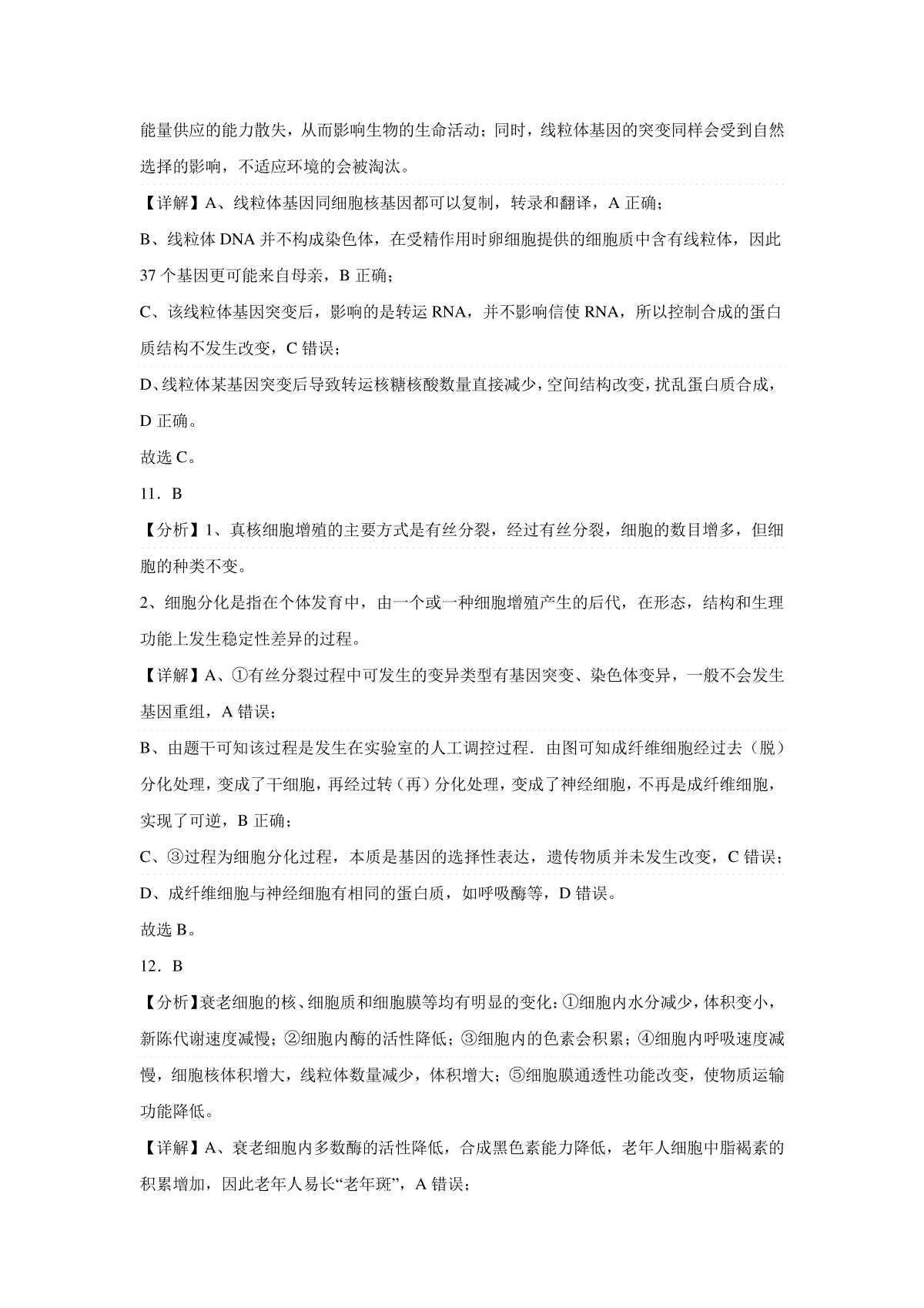 能量供应的能力散失，从而影响生物的生命活动；同时，线粒体基因的突变同样会受到自然选择的影响，不适应环境的会被淘汰。

【详解】A、线粒体基因同细胞核基因都可以复制，转录和翻译，A 正确；

B、线粒体 DNA 并不构成染色体，在受精作用时卵细胞提供的细胞质中含有线粒体，因此 37 个基因更可能来自母亲，B 正确；

C、该线粒体基因突变后，影响的是转运 RNA，并不影响信使 RNA，所以控制合成的蛋白质结构不发生改变，C 错误；

D、线粒体某基因突变后导致转运核糖核酸数量直接减少，空间结构改变，扰乱蛋白质合成，D 正确。

故选 C。

11．B

【分析】1、真核细胞增殖的主要方式是有丝分裂，经过有丝分裂，细胞的数目增多，但细胞的种类不变。

2、细胞分化是指在个体发育中，由一个或一种细胞增殖产生的后代，在形态，结构和生理功能上发生稳定性差异的过程。

【详解】A、①有丝分裂过程中可发生的变异类型有基因突变、染色体变异，一般不会发生基因重组，A 错误；

B、由题干可知该过程是发生在实验室的人工调控过程．由图可知成纤维细胞经过去（脱）分化处理，变成了干细胞，再经过转（再）分化处理，变成了神经细胞，不再是成纤维细胞，实现了可逆，B 正确；

C、③过程为细胞分化过程，本质是基因的选择性表达，遗传物质并未发生改变，C 错误；

D、成纤维细胞与神经细胞有相同的蛋白质，如呼吸酶等，D 错误。

故选 B。

12．B

【分析】衰老细胞的核、细胞质和细胞膜等均有明显的变化：①细胞内水分减少，体积变小，新陈代谢速度减慢；②细胞内酶的活性降低；③细胞内的色素会积累；④细胞内呼吸速度减慢，细胞核体积增大，线粒体数量减少，体积增大；⑤细胞膜通透性功能改变，使物质运输功能降低。

【详解】A、衰老细胞内多数酶的活性降低，合成黑色素能力降低，老年人细胞中脂褐素的积累增加，因此老年人易长“老年斑”，A 错误；